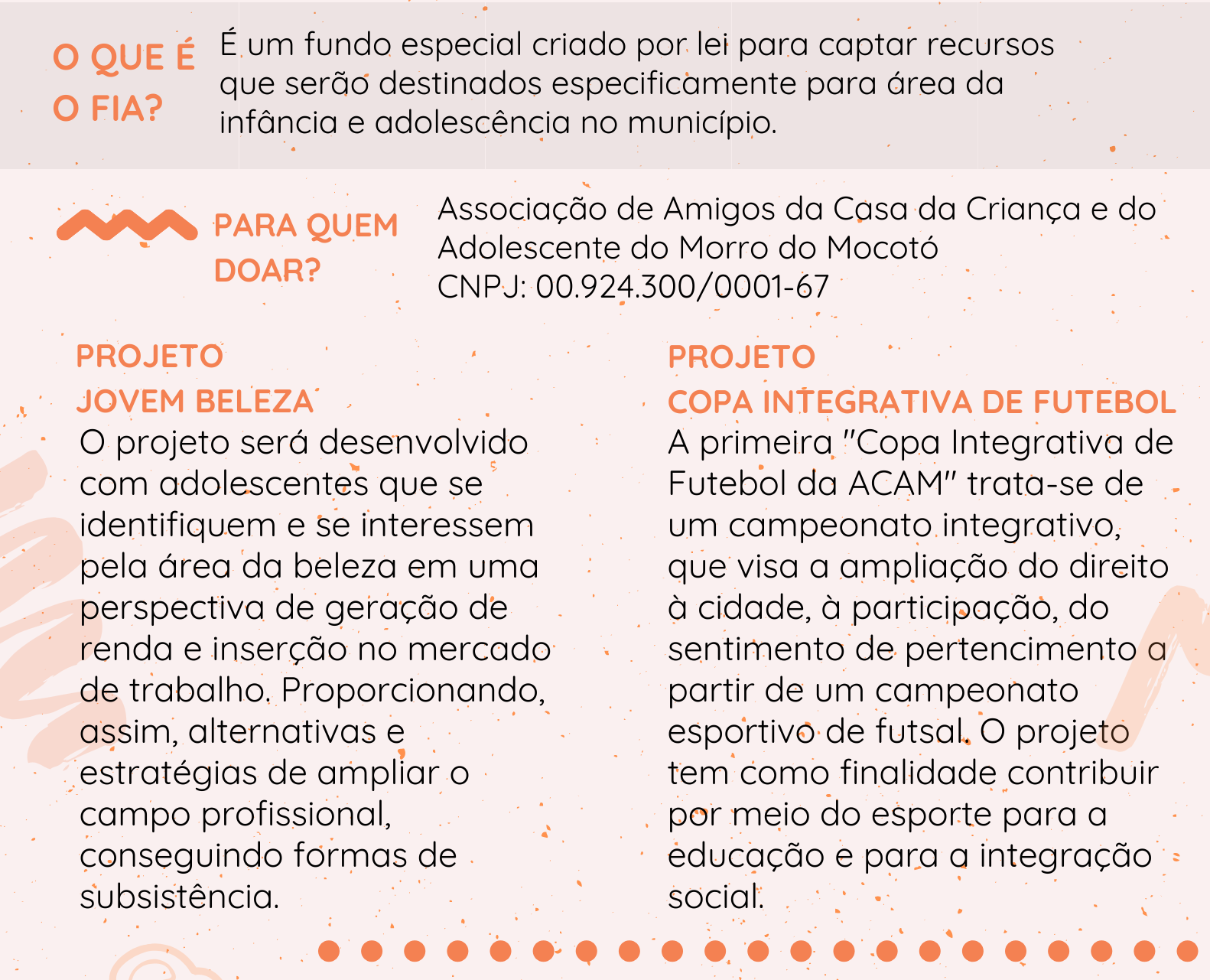 O QUE É O FIA?

É um fundo especial criado por lei para captar recursos que serão destinados especificamente para área da infância e adolescência no município.

PARA QUEM DOAR?

Associação de Amigos da Casa da Criança e do Adolescente do Morro do Mocotó
CNPJ: 00.924.300/0001-67

PROJETO
JOVEM BELEZA

O projeto será desenvolvido com adolescentes que se identifiquem e se interessem pela área da beleza em uma perspectiva de geração de renda e inserção no mercado de trabalho. Proporcionando, assim, alternativas e estratégias de ampliar o campo profissional, conseguindo formas de subsistência.

PROJETO
COPA INTEGRATIVA DE FUTEBOL

A primeira "Copa Integrativa de Futebol da ACAM" trata-se de um campeonato integrativo, que visa a ampliação do direito à cidade, à participação, do sentimento de pertencimento a partir de um campeonato esportivo de futsal. O projeto tem como finalidade contribuir por meio do esporte para a educação e para a integração social.